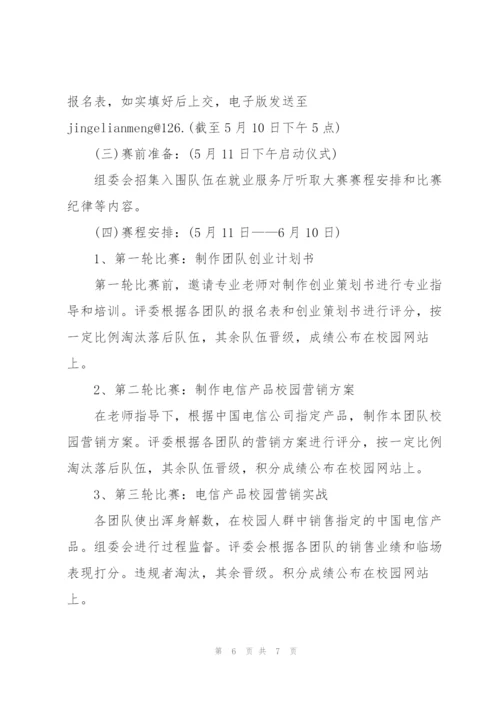 报名表，如实填好后上交，电子版发送至 jingelianmeng@126.(截至5月10日下午5点)

(三)赛前准备：(5月11日下午启动仪式)

组委会招集入围队伍在就业服务厅听取大赛赛程安排和比赛纪律等内容。

(四)赛程安排：(5月11日——6月10日)

1、第一轮比赛：制作团队创业计划书

第一轮比赛前，邀请专业老师对制作创业策划书进行专业指导和培训。评委根据各团队的报名表和创业策划书进行评分，按一定比例淘汰落后队伍，其余队伍晋级，成绩公布在校园网站上。

2、第二轮比赛：制作电信产品校园营销方案

在老师指导下，根据中国电信公司指定产品，制作本团队校园营销方案。评委根据各团队的营销方案进行评分，按一定比例淘汰落后队伍，其余队伍晋级，积分成绩公布在校园网站上。

3、第三轮比赛：电信产品校园营销实战

各团队使出浑身解数，在校园人群中销售指定的中国电信产品。组委会进行过程监督。评委会根据各团队的销售业绩和临场表现打分。违规者淘汰，其余晋级。积分成绩公布在校园网站上。

第 6 页 共 7 页